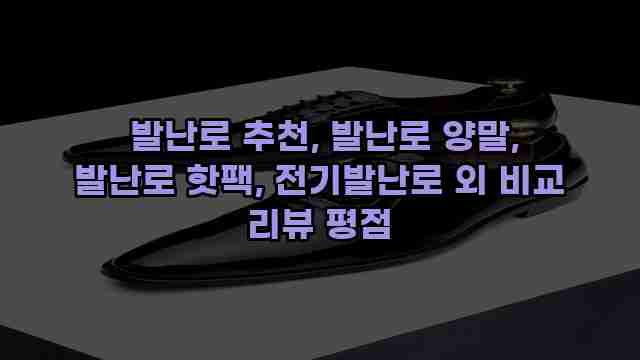 발난로 추천, 발난로 양말,
발난로 핫팩, 전기발난로 외 비교
리뷰 평점